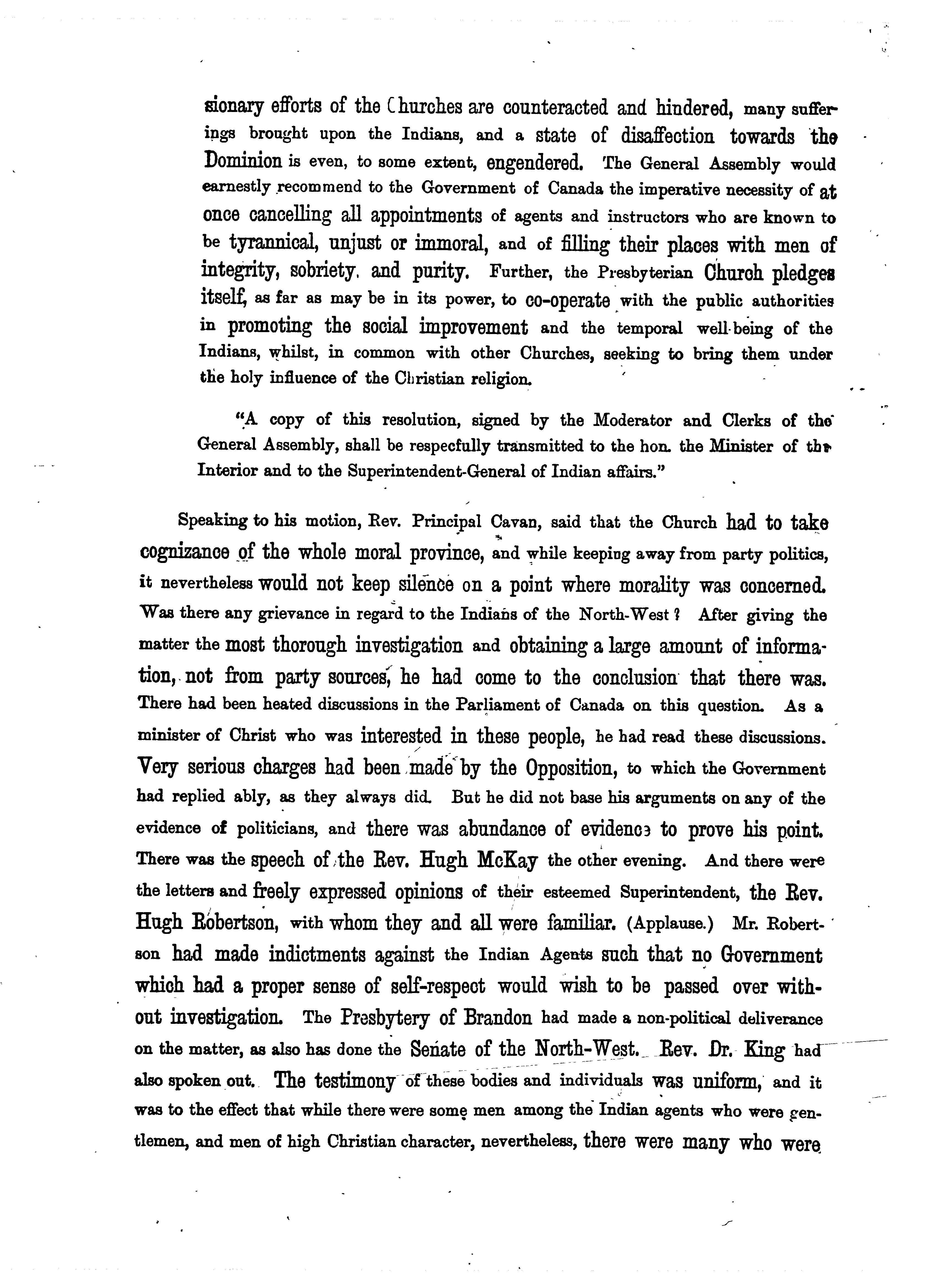 sionary efforts of the Churches are counteracted and hindered, many sufferings brought upon the Indians, and a state of disaffection towards the Dominion is even, to some extent, engendered. The General Assembly would earnestly recommend to the Government of Canada the imperative necessity of at once cancelling all appointments of agents and instructors who are known to be tyrannical, unjust or immoral, and of filling their places with men of integrity, sobriety, and purity. Further, the Presbyterian Church pledges itself, as far as may be in its power, to co-operate with the public authorities in promoting the social improvement and the temporal well-being of the Indians, whilst, in common with other Churches, seeking to bring them under the holy influence of the Christian religion.

"A copy of this resolution, signed by the Moderator and Clerks of the General Assembly, shall be respecfully transmitted to the hon. the Minister of the Interior and to the Superintendent-General of Indian affairs."

Speaking to his motion, Rev. Principal Cavan, said that the Church had to take cognizance of the whole moral province, and while keeping away from party politics, it nevertheless would not keep silence on a point where morality was concerned. Was there any grievance in regard to the Indians of the North-West? After giving the matter the most thorough investigation and obtaining a large amount of information, not from party sources, he had come to the conclusion that there was. There had been heated discussions in the Parliament of Canada on this question. As a minister of Christ who was interested in these people, he had read these discussions. Very serious charges had been made by the Opposition, to which the Government had replied ably, as they always did. But he did not base his arguments on any of the evidence of politicians, and there was abundance of evidence to prove his point. There was the speech of the Rev. Hugh McKay the other evening. And there were the letters and freely expressed opinions of their esteemed Superintendent, the Rev. Hugh Robertson, with whom they and all were familiar. (Applause.) Mr. Robertson had made indictments against the Indian Agents such that no Government which had a proper sense of self-respect would wish to be passed over without investigation. The Presbytery of Brandon had made a non-political deliverance on the matter, as also has done the Senate of the North-West. Rev. Dr. King had also spoken out. The testimony of these bodies and individuals was uniform, and it was to the effect that while there were some men among the Indian agents who were gentlemen, and men of high Christian character, nevertheless, there were many who were